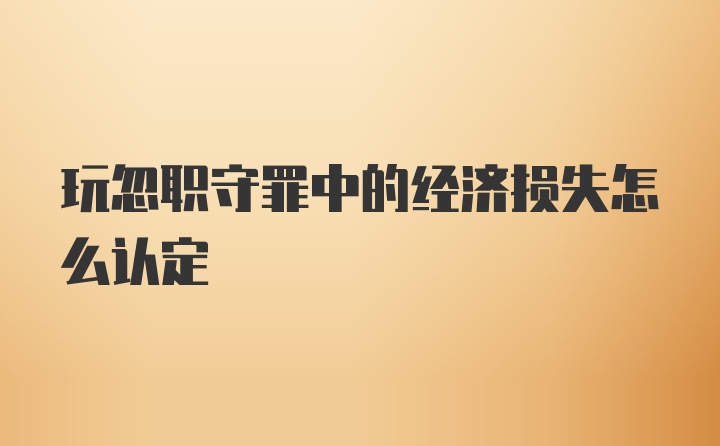 玩忽职守罪中的经济损失怎么认定